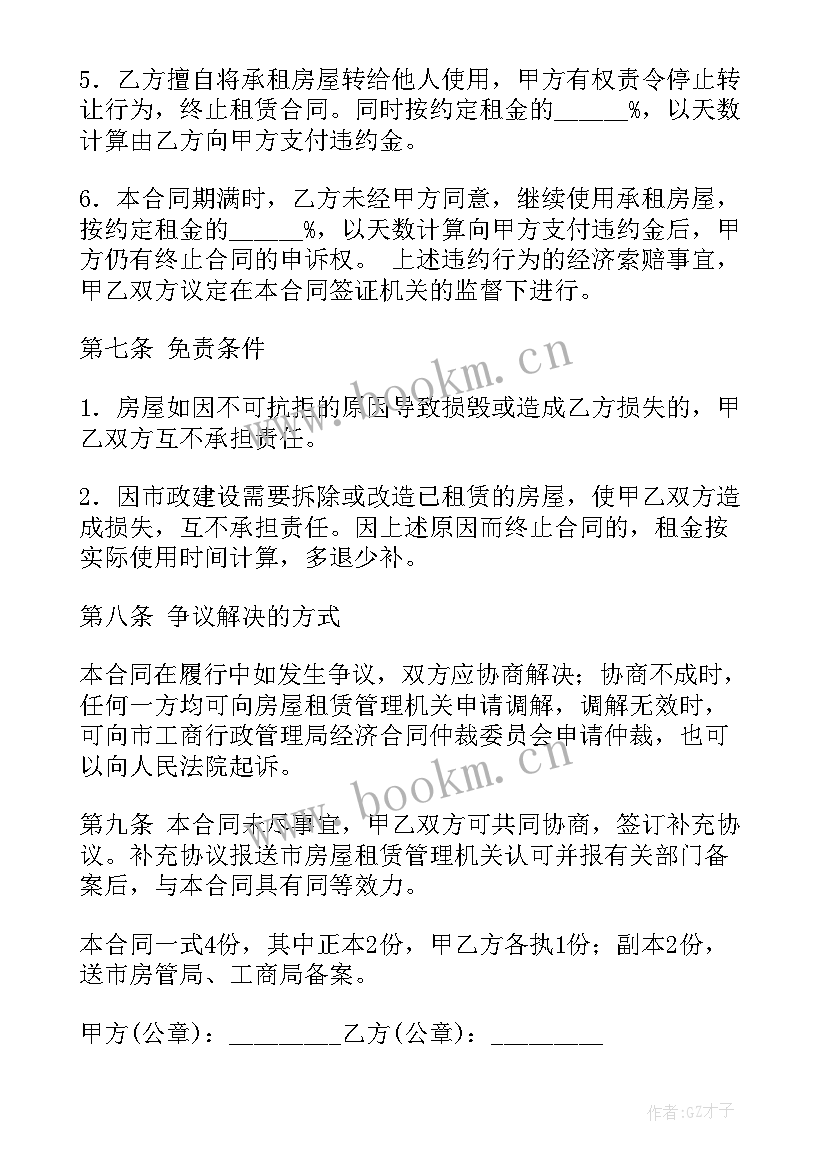 5．乙方擅自将承租房屋转给他人使用，甲方有权责令停止转让行为，终止租赁合同。同时按约定租金的______%，以天数计算由乙方向甲方支付违约金。

6．本合同期满时，乙方未经甲方同意，继续使用承租房屋，按约定租金的______%，以天数计算向甲方支付违约金后，甲方仍有终止合同的申诉权。 上述违约行为的经济索赔事宜，甲乙双方议定在本合同签证机关的监督下进行。

第七条 免责条件

1．房屋如因不可抗拒的原因导致损毁或造成乙方损失的，甲乙双方互不承担责任。

2．因市政建设需要拆除或改造已租赁的房屋，使甲乙双方造成损失，互不承担责任。因上述原因而终止合同的，租金按实际使用时间计算，多退少补。

第八条 争议解决的方式

本合同在履行中如发生争议，双方应协商解决；协商不成时，任何一方均可向房屋租赁管理机关申请调解，调解无效时，可向市工商行政管理局经济合同仲裁委员会申请仲裁，也可以向人民法院起诉。

第九条 本合同未尽事宜，甲乙双方可共同协商，签订补充协议。补充协议报送市房屋租赁管理机关认可并报有关部门备案后，与本合同具有同等效力。

本合同一式4份，其中正本2份，甲乙方各执1份；副本2份，送市房管局、工商局备案。

甲方(公章)：_________乙方(公章)：_________

www.bookm.cn

www.bookm.cn

作者:GZ才子